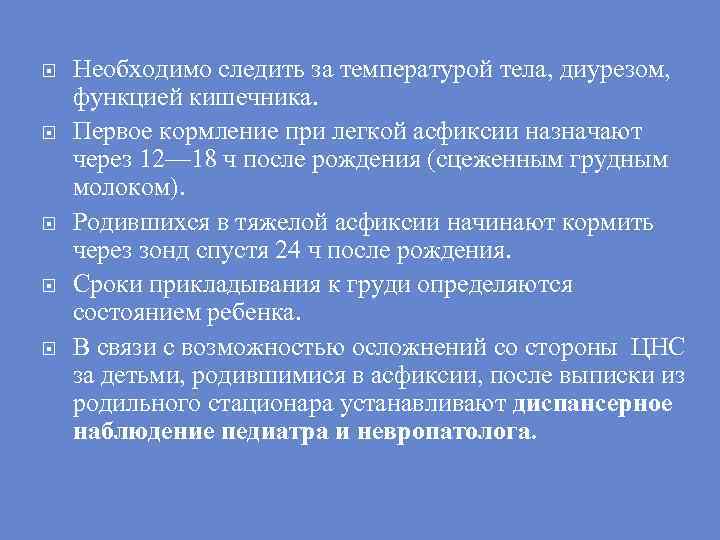 Необходимо следить за температурой тела, диурезом, функцией кишечника.

Первое кормление при легкой асфиксии назначают через 12—18 ч после рождения (сцеженным грудным молоком).

Родившихся в тяжелой асфиксии начинают кормить через зонд спустя 24 ч после рождения.

Сроки прикладывания к груди определяются состоянием ребенка.

В связи с возможностью осложнений со стороны ЦНС за детьми, родившимися в асфиксии, после выписки из родильного стационара устанавливают диспансерное наблюдение педиатра и невропатолога.